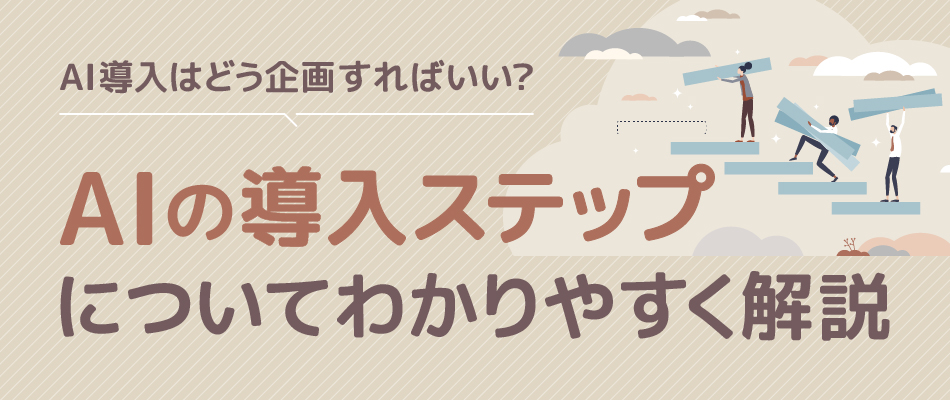 AI導入はどう企画すればいい?

AIの導入ステップ
についてわかりやすく解説